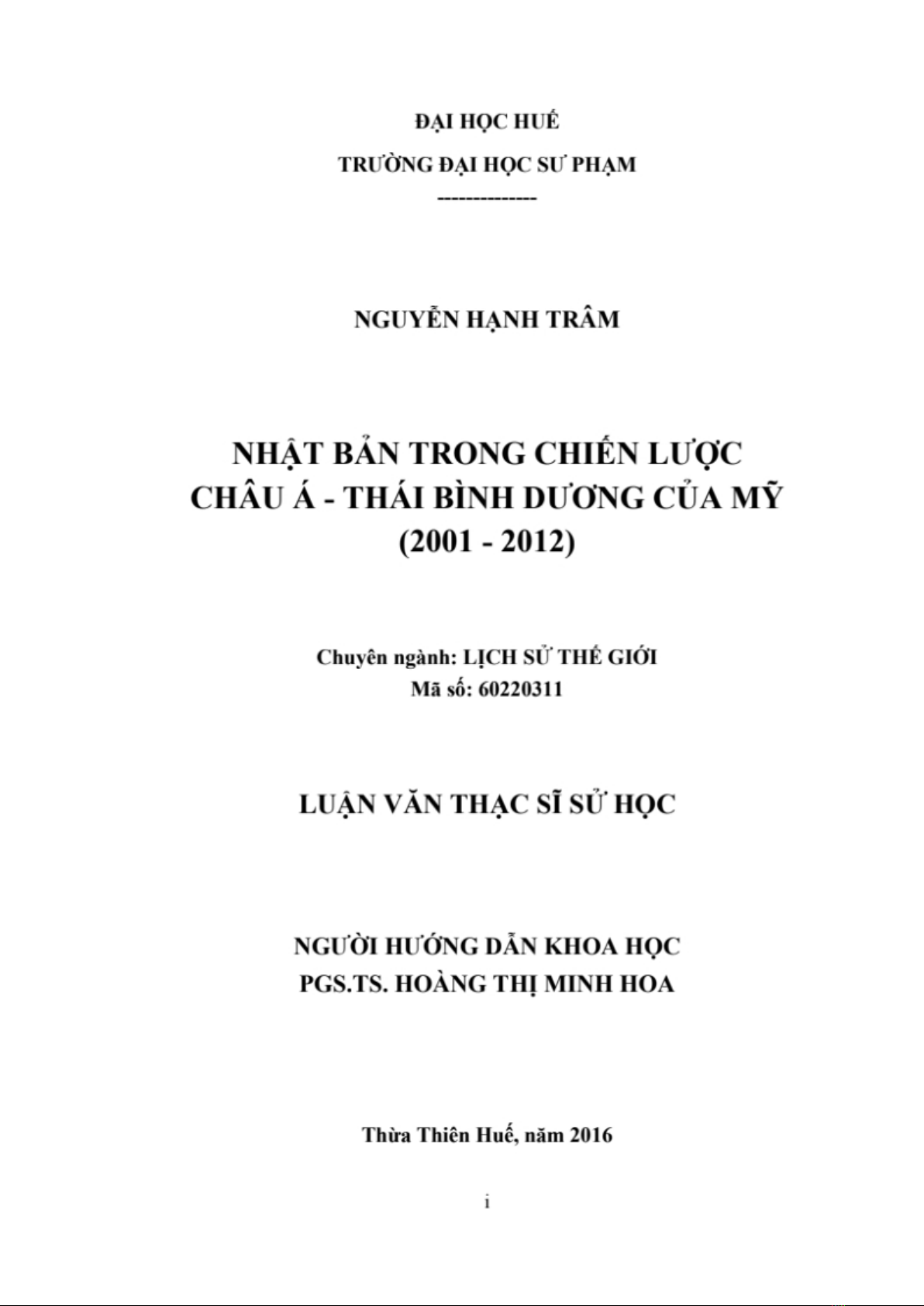 ĐẠI HỌC HUẾ
TRƯỜNG ĐẠI HỌC SƯ PHẠM
--------------

NGUYỄN HẠNH TRÂM

NHẬT BẢN TRONG CHIẾN LƯỢC
CHÂU Á - THÁI BÌNH DƯƠNG CỦA MỸ
(2001 - 2012)

Chuyên ngành: LỊCH SỬ THẾ GIỚI
Mã số: 60220311

LUẬN VĂN THẠC SĨ SỬ HỌC

NGƯỜI HƯỚNG DẪN KHOA HỌC
PGS.TS. HOÀNG THỊ MINH HOA

Thừa Thiên Huế, năm 2016

i